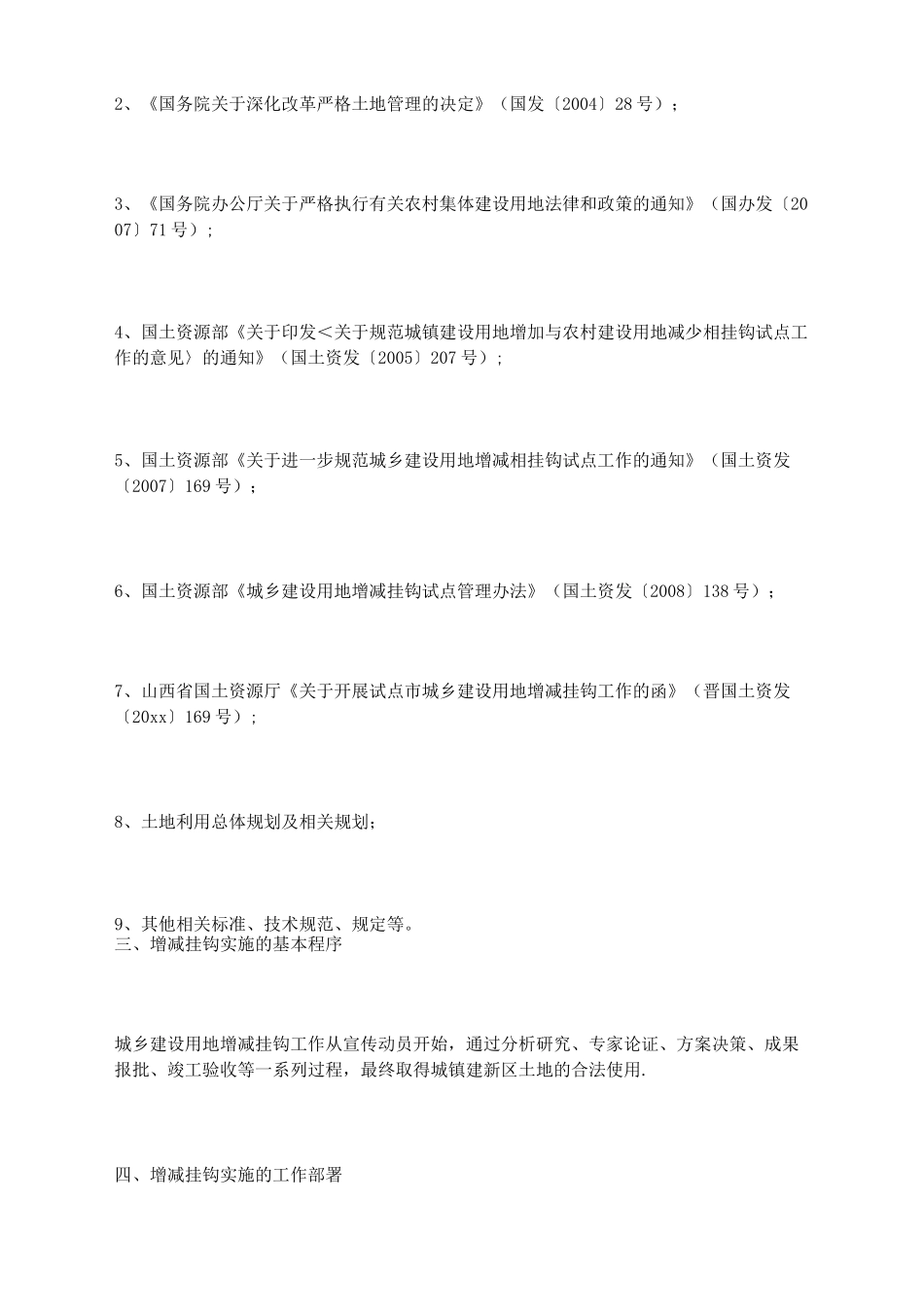 2、《国务院关于深化改革严格土地管理的决定》（国发〔2004〕28号）；

3、《国务院办公厅关于严格执行有关农村集体建设用地法律和政策的通知》（国办发〔2007〕71号）；

4、国土资源部《关于印发＜关于规范城镇建设用地增加与农村建设用地减少相挂钩试点工作的意见〉的通知》（国土资发〔2005〕207号）；

5、国土资源部《关于进一步规范城乡建设用地增减相挂钩试点工作的通知》（国土资发〔2007〕169号）；

6、国土资源部《城乡建设用地增减挂钩试点管理办法》（国土资发〔2008〕138号）；

7、山西省国土资源厅《关于开展试点市城乡建设用地增减挂钩工作的函》（晋国土资发〔20xx〕169号）；

8、土地利用总体规划及相关规划；

9、其他相关标准、技术规范、规定等。
三、增减挂钩实施的基本程序

城乡建设用地增减挂钩工作从宣传动员开始，通过分析研究、专家论证、方案决策、成果报批、竣工验收等一系列过程，最终取得城镇建新区土地的合法使用.

四、增减挂钩实施的工作部署